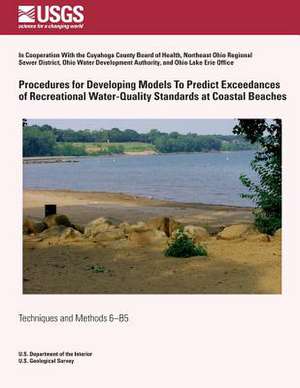 USGS
science for a changing world

In Cooperation With the Cuyahoga County Board of Health, Northeast Ohio Regional Sewer District, Ohio Water Development Authority, and Ohio Lake Erie Office

Procedures for Developing Models To Predict Exceedances of Recreational Water-Quality Standards at Coastal Beaches

Techniques and Methods 6–B5

U.S. Department of the Interior
U.S. Geological Survey